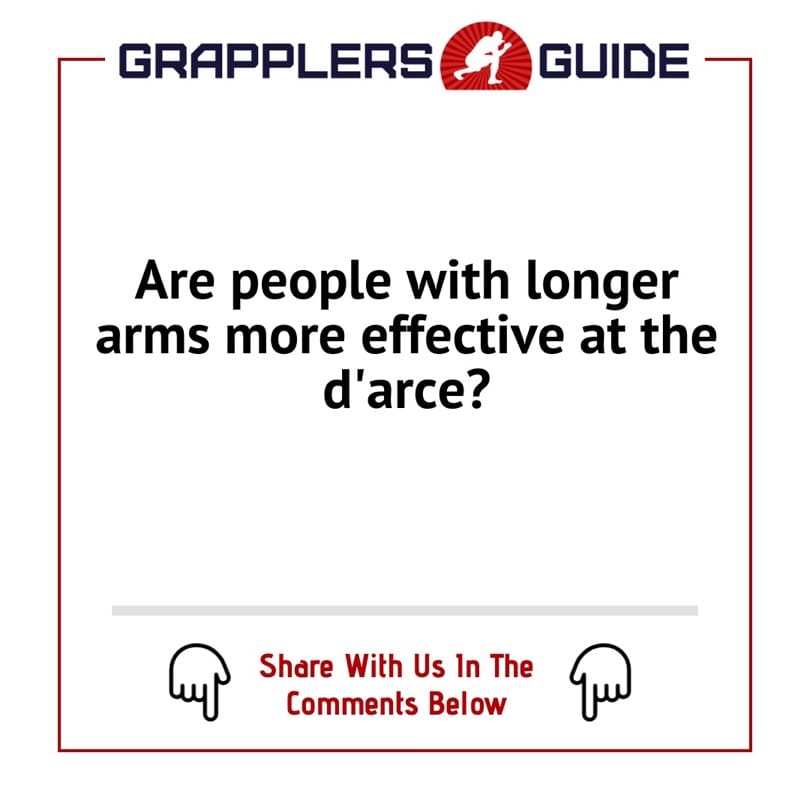 GRAPPLERS GUIDE

Are people with longer arms more effective at the d'arce?

Share With Us In The Comments Below